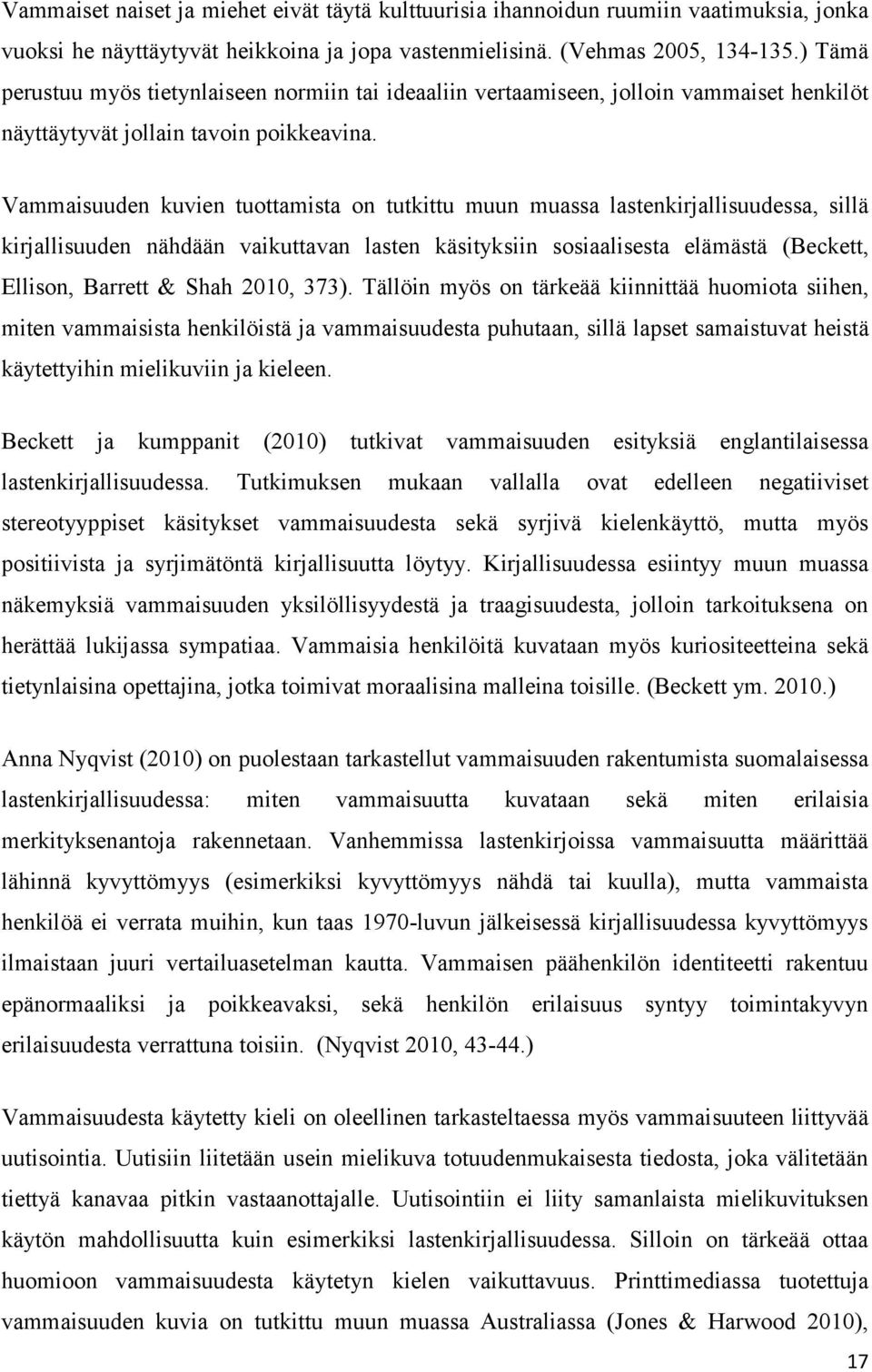 Vammaiset naiset ja miehet eivät täytä kulttuurisia ihannoidun ruumiin vaatimuksia, jonka vuoksi he näyttäytyvät heikkoina ja jopa vastenmielisinä. (Vehmas 2005, 134-135.) Tämä perustuu myös tietynlaiseen normiin tai ideaaliin vertaamiseen, jolloin vammaiset henkilöt näyttäytyvät jollain tavoin poikkeavina.

Vammaisuuden kuvien tuottamista on tutkittu muun muassa lastenkirjallisuudessa, sillä kirjallisuuden nähdään vaikuttavan lasten käsityksiin sosiaalisesta elämästä (Beckett, Ellison, Barrett & Shah 2010, 373). Tällöin myös on tärkeää kiinnittää huomiota siihen, miten vammaisista henkilöistä ja vammaisuudesta puhutaan, sillä lapset samaistuvat heistä käytettyihin mielikuviin ja kieleen.

Beckett ja kumppanit (2010) tutkivat vammaisuuden esityksiä englantilaisessa lastenkirjallisuudessa. Tutkimuksen mukaan vallalla ovat edelleen negatiiviset stereotyyppiset käsitykset vammaisuudesta sekä syrjivä kielenkäyttö, mutta myös positiivista ja syrjimätöntä kirjallisuutta löytyy. Kirjallisuudessa esiintyy muun muassa näkemyksiä vammaisuuden yksilöllisyydestä ja traagisuudesta, jolloin tarkoituksena on herättää lukijassa sympatiaa. Vammaisia henkilöitä kuvataan myös kuriositeetteina sekä tietynlaisina opettajina, jotka toimivat moraalisina malleina toisille. (Beckett ym. 2010.)

Anna Nyqvist (2010) on puolestaan tarkastellut vammaisuuden rakentumista suomalaisessa lastenkirjallisuudessa: miten vammaisuutta kuvataan sekä miten erilaisia merkityksenantoja rakennetaan. Vanhemmissa lastenkirjoissa vammaisuutta määrittää lähinnä kyvyttömyys (esimerkiksi kyvyttömyys nähdä tai kuulla), mutta vammaista henkilöä ei verrata muihin, kun taas 1970-luvun jälkeisessä kirjallisuudessa kyvyttömyys ilmaistaan juuri vertailuasetelman kautta. Vammaisen päähenkilön identiteetti rakentuu epänormaaliksi ja poikkeavaksi, sekä henkilön erilaisuus syntyy toimintakyvyn erilaisuudesta verrattuna toisiin. (Nyqvist 2010, 43-44.)

Vammaisuudesta käytetty kieli on oleellinen tarkasteltaessa myös vammaisuuteen liittyvää uutisointia. Uutisiin liitetään usein mielikuva totuudenmukaisesta tiedosta, joka välitetään tiettyä kanavaa pitkin vastaanottajalle. Uutisointiin ei liity samanlaista mielikuvituksen käytön mahdollisuutta kuin esimerkiksi lastenkirjallisuudessa. Silloin on tärkeää ottaa huomioon vammaisuudesta käytetyn kielen vaikuttavuus. Printtimediassa tuotettuja vammaisuuden kuvia on tutkittu muun muassa Australiassa (Jones & Harwood 2010),

17